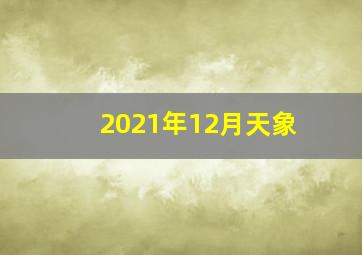 2021年12月天象